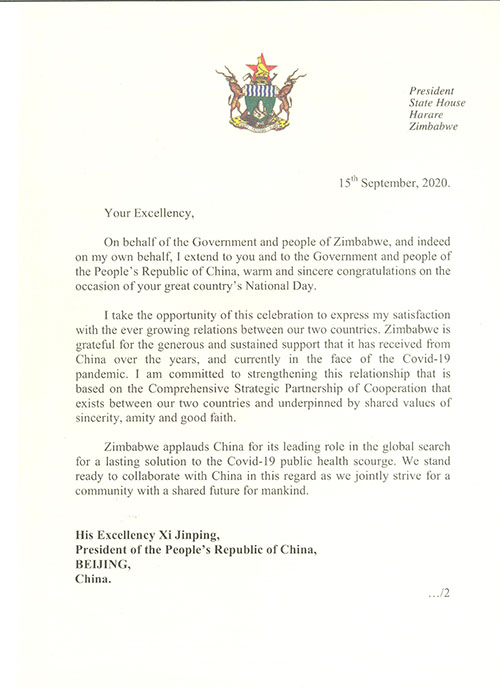 President
State House
Harare
Zimbabwe

15$^{th}$ September, 2020.

Your Excellency,

On behalf of the Government and people of Zimbabwe, and indeed on my own behalf, I extend to you and to the Government and people of the People's Republic of China, warm and sincere congratulations on the occasion of your great country's National Day.

I take the opportunity of this celebration to express my satisfaction with the ever growing relations between our two countries. Zimbabwe is grateful for the generous and sustained support that it has received from China over the years, and currently in the face of the Covid-19 pandemic. I am committed to strengthening this relationship that is based on the Comprehensive Strategic Partnership of Cooperation that exists between our two countries and underpinned by shared values of sincerity, amity and good faith.

Zimbabwe applauds China for its leading role in the global search for a lasting solution to the Covid-19 public health scourge. We stand ready to collaborate with China in this regard as we jointly strive for a community with a shared future for mankind.

His Excellency Xi Jinping,
President of the People's Republic of China,
BEIJING,
China.

.../2